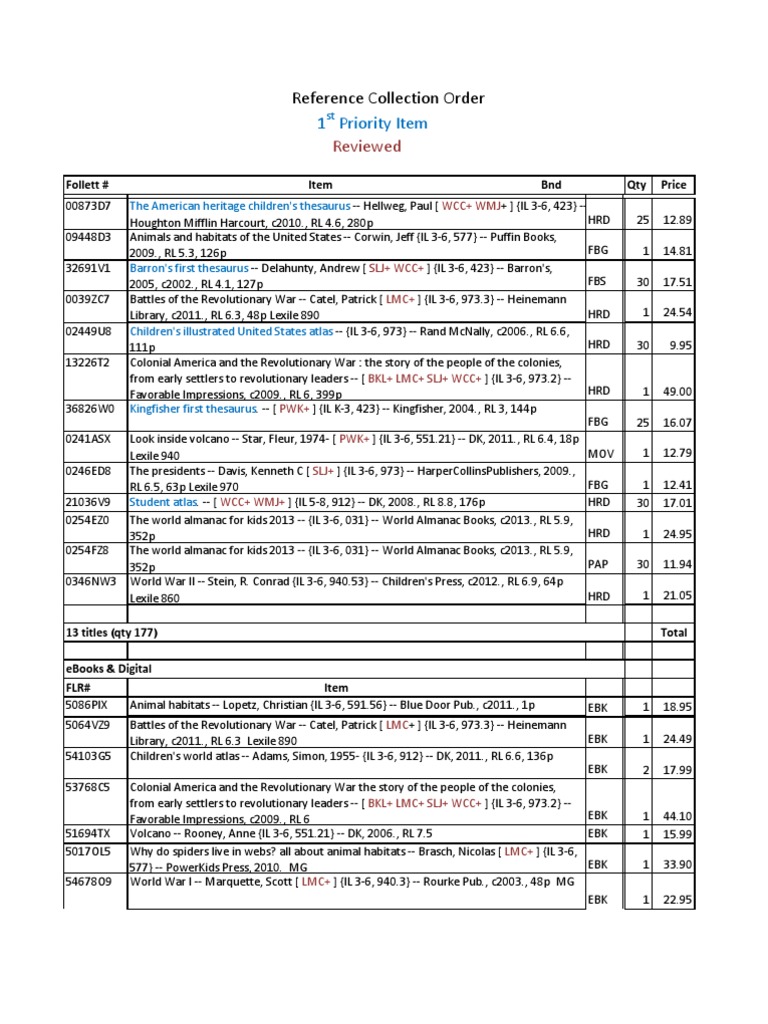 Reference Collection Order

$1^{st}$ Priority Item

Reviewed

| Follett # | Item | Bnd | Qty | Price |
|---|---|---|---|---|
| 00873D7 | The American heritage children's thesaurus -- Hellweg, Paul [ WCC+ WMJ+ ] {IL 3-6, 423} -- Houghton Mifflin Harcourt, c2010., RL 4.6, 280p | HRD | 25 | 12.89 |
| 09448D3 | Animals and habitats of the United States -- Corwin, Jeff {IL 3-6, 577} -- Puffin Books, 2009., RL 5.3, 126p | FBG | 1 | 14.81 |
| 32691V1 | Barron's first thesaurus -- Delahunty, Andrew [ SLJ+ WCC+ ] {IL 3-6, 423} -- Barron's, 2005, c2002., RL 4.1, 127p | FBS | 30 | 17.51 |
| 0039ZC7 | Battles of the Revolutionary War -- Catel, Patrick [ LMC+ ] {IL 3-6, 973.3} -- Heinemann Library, c2011., RL 6.3, 48p Lexile 890 | HRD | 1 | 24.54 |
| 02449U8 | Children's illustrated United States atlas -- {IL 3-6, 973} -- Rand McNally, c2006., RL 6.6, 111p | HRD | 30 | 9.95 |
| 13226T2 | Colonial America and the Revolutionary War : the story of the people of the colonies, from early settlers to revolutionary leaders -- [ BKL+ LMC+ SLJ+ WCC+ ] {IL 3-6, 973.2} -- Favorable Impressions, c2009., RL 6, 399p | HRD | 1 | 49.00 |
| 36826W0 | Kingfisher first thesaurus. -- [ PWK+ ] {IL K-3, 423} -- Kingfisher, 2004., RL 3, 144p | FBG | 25 | 16.07 |
| 0241ASX | Look inside volcano -- Star, Fleur, 1974- [ PWK+ ] {IL 3-6, 551.21} -- DK, 2011., RL 6.4, 18p Lexile 940 | MOV | 1 | 12.79 |
| 0246ED8 | The presidents -- Davis, Kenneth C [ SLJ+ ] {IL 3-6, 973} -- HarperCollinsPublishers, 2009., RL 6.5, 63p Lexile 970 | FBG | 1 | 12.41 |
| 21036V9 | Student atlas. -- [ WCC+ WMJ+ ] {IL 5-8, 912} -- DK, 2008., RL 8.8, 176p | HRD | 30 | 17.01 |
| 0254EZ0 | The world almanac for kids 2013 -- {IL 3-6, 031} -- World Almanac Books, c2013., RL 5.9, 352p | HRD | 1 | 24.95 |
| 0254FZ8 | The world almanac for kids 2013 -- {IL 3-6, 031} -- World Almanac Books, c2013., RL 5.9, 352p | PAP | 30 | 11.94 |
| 0346NW3 | World War II -- Stein, R. Conrad {IL 3-6, 940.53} -- Children's Press, c2012., RL 6.9, 64p Lexile 860 | HRD | 1 | 21.05 |
| | | | | |
| 13 titles (qty 177) | | | | Total |
| | | | | |
| eBooks & Digital | | | | |
| FLR# | Item | | | |
| 5086PIX | Animal habitats -- Lopetz, Christian {IL 3-6, 591.56} -- Blue Door Pub., c2011., 1p | EBK | 1 | 18.95 |
| 5064VZ9 | Battles of the Revolutionary War -- Catel, Patrick [ LMC+ ] {IL 3-6, 973.3} -- Heinemann Library, c2011., RL 6.3 Lexile 890 | EBK | 1 | 24.49 |
| 54103G5 | Children's world atlas -- Adams, Simon, 1955- {IL 3-6, 912} -- DK, 2011., RL 6.6, 136p | EBK | 2 | 17.99 |
| 53768C5 | Colonial America and the Revolutionary War the story of the people of the colonies, from early settlers to revolutionary leaders -- [ BKL+ LMC+ SLJ+ WCC+ ] {IL 3-6, 973.2} -- Favorable Impressions, c2009., RL 6 | EBK | 1 | 44.10 |
| 51694TX | Volcano -- Rooney, Anne {IL 3-6, 551.21} -- DK, 2006., RL 7.5 | EBK | 1 | 15.99 |
| 50170L5 | Why do spiders live in webs? all about animal habitats -- Brasch, Nicolas [ LMC+ ] {IL 3-6, 577} -- PowerKids Press, 2010. MG | EBK | 1 | 33.90 |
| 5467809 | World War I -- Marquette, Scott [ LMC+ ] {IL 3-6, 940.3} -- Rourke Pub., c2003., 48p MG | EBK | 1 | 22.95 |